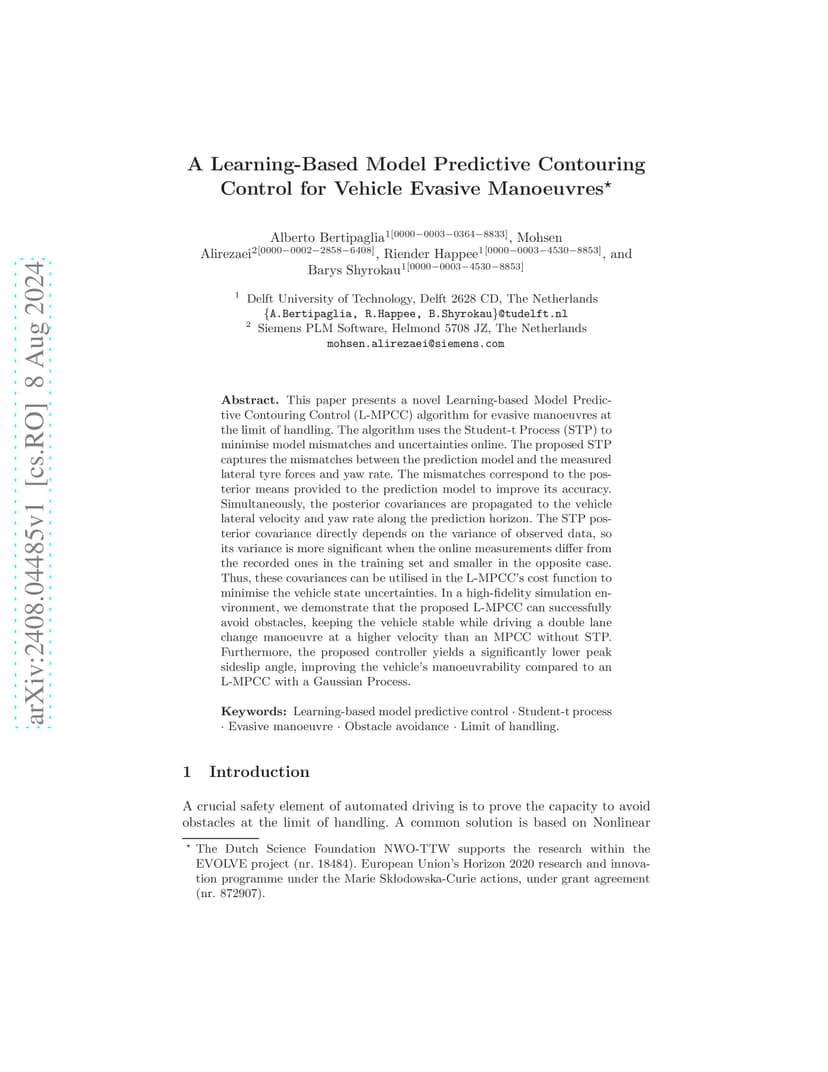 arXiv:2408.04485v1 [cs.RO] 8 Aug 2024

A Learning-Based Model Predictive Contouring Control for Vehicle Evasive Manoeuvres$^{\star}$

Alberto Bertipaglia$^{1[0000-0003-0364-8833]}$, Mohsen Alirezaei$^{2[0000-0002-2858-6408]}$, Riender Happee$^{1[0000-0003-4530-8853]}$, and Barys Shyrokau$^{1[0000-0003-4530-8853]}$

$^1$ Delft University of Technology, Delft 2628 CD, The Netherlands
{A.Bertipaglia, R.Happee, B.Shyrokau}@tudelft.nl
$^2$ Siemens PLM Software, Helmond 5708 JZ, The Netherlands
mohsen.alirezaei@siemens.com

Abstract. This paper presents a novel Learning-based Model Predictive Contouring Control (L-MPCC) algorithm for evasive manoeuvres at the limit of handling. The algorithm uses the Student-t Process (STP) to minimise model mismatches and uncertainties online. The proposed STP captures the mismatches between the prediction model and the measured lateral tyre forces and yaw rate. The mismatches correspond to the posterior means provided to the prediction model to improve its accuracy. Simultaneously, the posterior covariances are propagated to the vehicle lateral velocity and yaw rate along the prediction horizon. The STP posterior covariance directly depends on the variance of observed data, so its variance is more significant when the online measurements differ from the recorded ones in the training set and smaller in the opposite case. Thus, these covariances can be utilised in the L-MPCC's cost function to minimise the vehicle state uncertainties. In a high-fidelity simulation environment, we demonstrate that the proposed L-MPCC can successfully avoid obstacles, keeping the vehicle stable while driving a double lane change manoeuvre at a higher velocity than an MPCC without STP. Furthermore, the proposed controller yields a significantly lower peak sideslip angle, improving the vehicle's manoeuvrability compared to an L-MPCC with a Gaussian Process.

Keywords: Learning-based model predictive control · Student-t process · Evasive manoeuvre · Obstacle avoidance · Limit of handling.

1 Introduction

A crucial safety element of automated driving is to prove the capacity to avoid obstacles at the limit of handling. A common solution is based on Nonlinear

$^{\star}$ The Dutch Science Foundation NWO-TTW supports the research within the EVOLVE project (nr. 18484). European Union's Horizon 2020 research and innovation programme under the Marie Skłodowska-Curie actions, under grant agreement (nr. 872907).